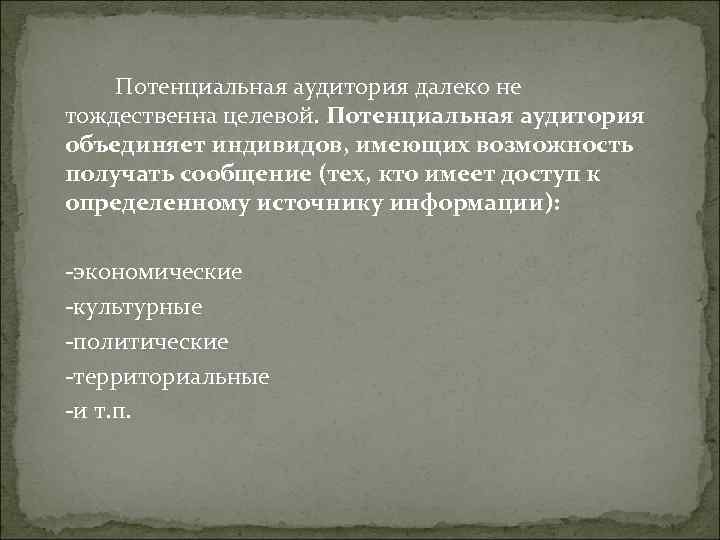 Потенциальная аудитория далеко не тождественна целевой. Потенциальная аудитория объединяет индивидов, имеющих возможность получать сообщение (тех, кто имеет доступ к определенному источнику информации):

-экономические
-культурные
-политические
-территориальные
-и т.п.